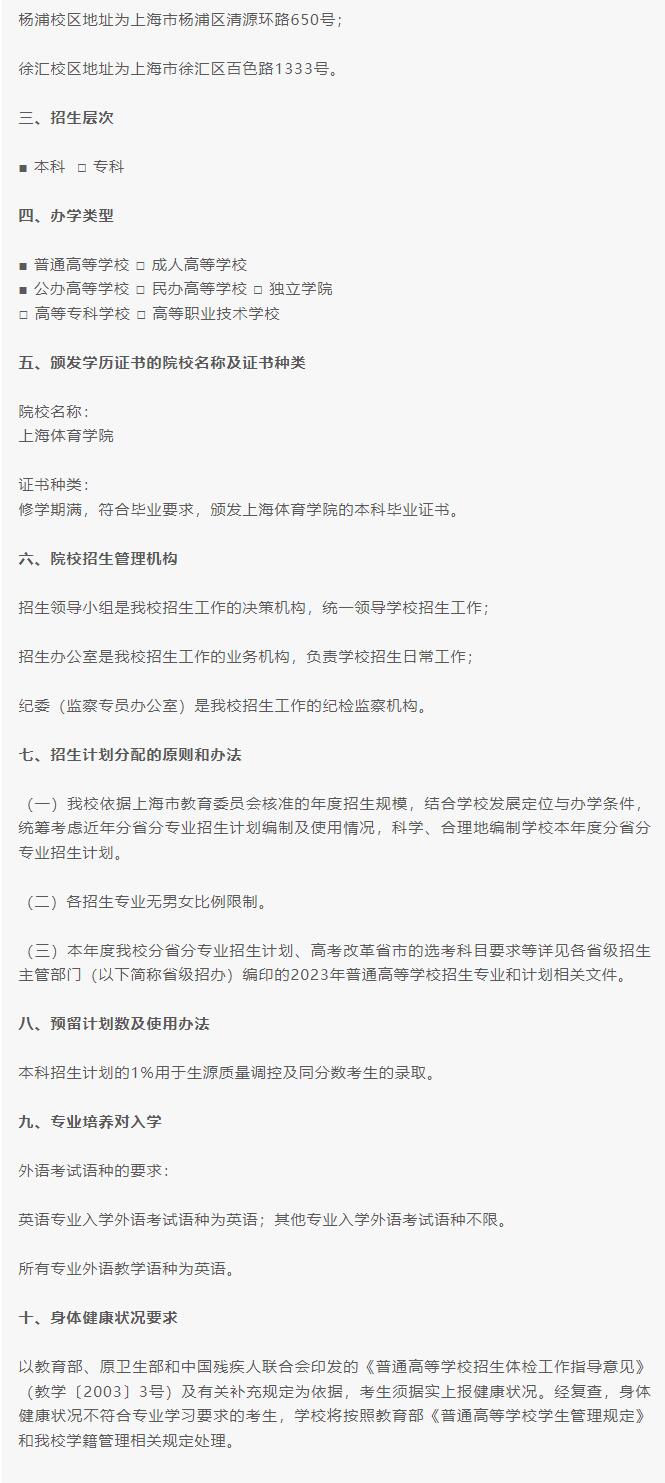 杨浦校区地址为上海市杨浦区清源环路650号；

徐汇校区地址为上海市徐汇区百色路1333号。

三、招生层次

■ 本科 □ 专科

四、办学类型

■ 普通高等学校 □ 成人高等学校
■ 公办高等学校 □ 民办高等学校 □ 独立学院
□ 高等专科学校 □ 高等职业技术学校

五、颁发学历证书的院校名称及证书种类

院校名称：
上海体育学院

证书种类：
修学期满，符合毕业要求，颁发上海体育学院的本科毕业证书。

六、院校招生管理机构

招生领导小组是我校招生工作的决策机构，统一领导学校招生工作；

招生办公室是我校招生工作的业务机构，负责学校招生日常工作；

纪委（监察专员办公室）是我校招生工作的纪检监察机构。

七、招生计划分配的原则和办法

（一）我校依据上海市教育委员会核准的年度招生规模，结合学校发展定位与办学条件，统筹考虑近年分省分专业招生计划编制及使用情况，科学、合理地编制学校本年度分省分专业招生计划。

（二）各招生专业无男女比例限制。

（三）本年度我校分省分专业招生计划、高考改革省市的选考科目要求等详见各省级招生主管部门（以下简称省级招办）编印的2023年普通高等学校招生专业和计划相关文件。

八、预留计划数及使用办法

本科招生计划的1%用于生源质量调控及同分数考生的录取。

九、专业培养对入学

外语考试语种的要求：

英语专业入学外语考试语种为英语；其他专业入学外语考试语种不限。

所有专业外语教学语种为英语。

十、身体健康状况要求

以教育部、原卫生部和中国残疾人联合会印发的《普通高等学校招生体检工作指导意见》（教学〔2003〕3号）及有关补充规定为依据，考生须据实上报健康状况。经复查，身体健康状况不符合专业学习要求的考生，学校将按照教育部《普通高等学校学生管理规定》和我校学籍管理相关规定处理。